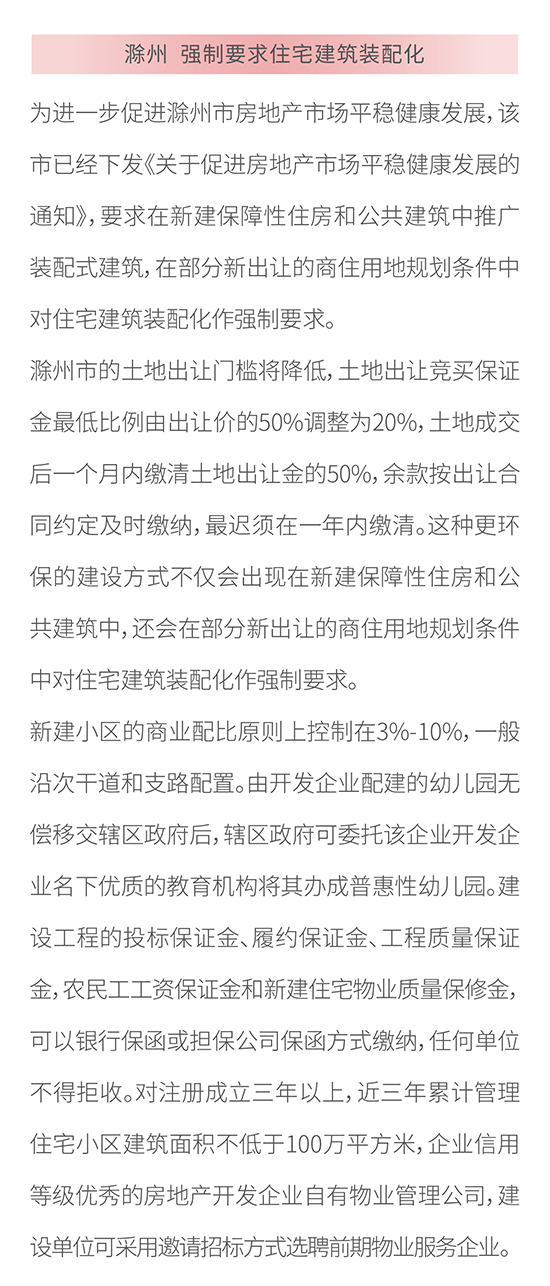 滁州 强制要求住宅建筑装配化

为进一步促进滁州市房地产市场平稳健康发展，该市已经下发《关于促进房地产市场平稳健康发展的通知》，要求在新建保障性住房和公共建筑中推广装配式建筑，在部分新出让的商住用地规划条件中对住宅建筑装配化作强制要求。

滁州市的土地出让门槛将降低，土地出让竞买保证金最低比例由出让价的50%调整为20%，土地成交后一个月内缴清土地出让金的50%，余款按出让合同约定及时缴纳，最迟须在一年内缴清。这种更环保的建设方式不仅会出现在新建保障性住房和公共建筑中，还会在部分新出让的商住用地规划条件中对住宅建筑装配化作强制要求。

新建小区的商业配比原则上控制在3%-10%，一般沿次干道和支路配置。由开发企业配建的幼儿园无偿移交辖区政府后，辖区政府可委托该企业开发企业名下优质的教育机构将其办成普惠性幼儿园。建设工程的投标保证金、履约保证金、工程质量保证金，农民工工资保证金和新建住宅物业质量保修金，可以银行保函或担保公司保函方式缴纳，任何单位不得拒收。对注册成立三年以上，近三年累计管理住宅小区建筑面积不低于100万平方米，企业信用等级优秀的房地产开发企业自有物业管理公司，建设单位可采用邀请招标方式选聘前期物业服务企业。